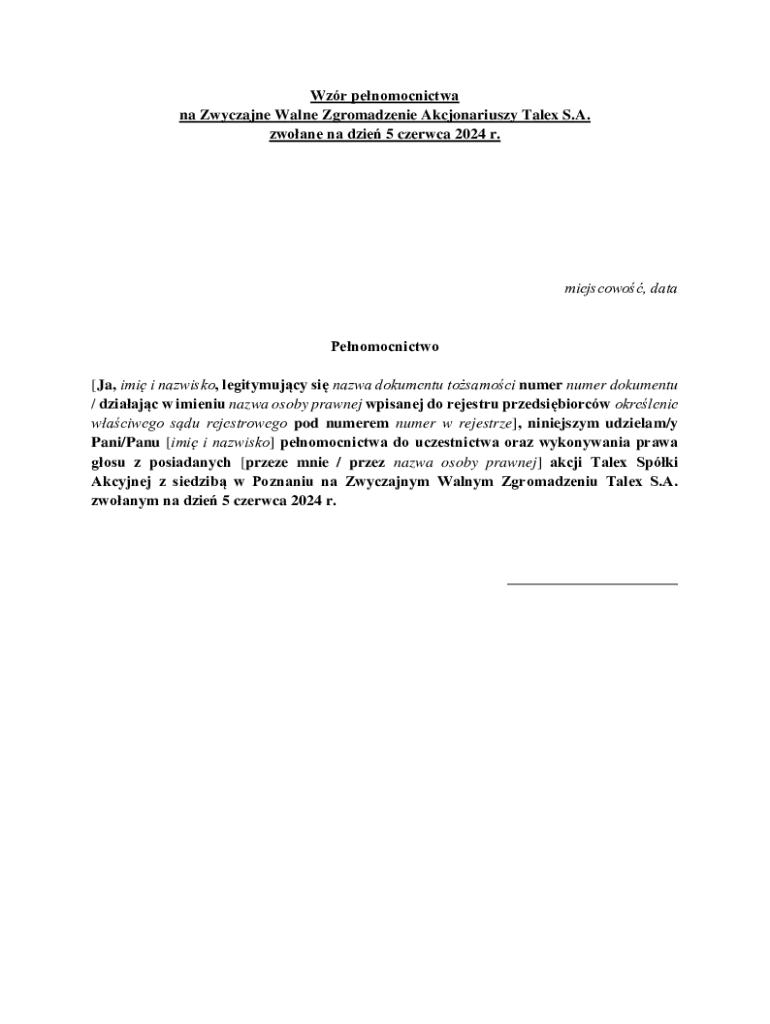 Wzór pełnomocnictwa
na Zwyczajne Walne Zgromadzenie Akcjonariuszy Talex S.A.
zwołane na dzień 5 czerwca 2024 r.

miejscowość, data

Pełnomocnictwo

[Ja, imię i nazwisko, legitymujący się nazwa dokumentu tożsamości numer numer dokumentu / działając w imieniu nazwa osoby prawnej wpisanej do rejestru przedsiębiorców określenie właściwego sądu rejestrowego pod numerem numer w rejestrze], niniejszym udzielam/y Pani/Panu [imię i nazwisko] pełnomocnictwa do uczestnictwa oraz wykonywania prawa głosu z posiadanych [przeze mnie / przez nazwa osoby prawnej] akcji Talex Spółki Akcyjnej z siedzibą w Poznaniu na Zwyczajnym Walnym Zgromadzeniu Talex S.A. zwołanym na dzień 5 czerwca 2024 r.